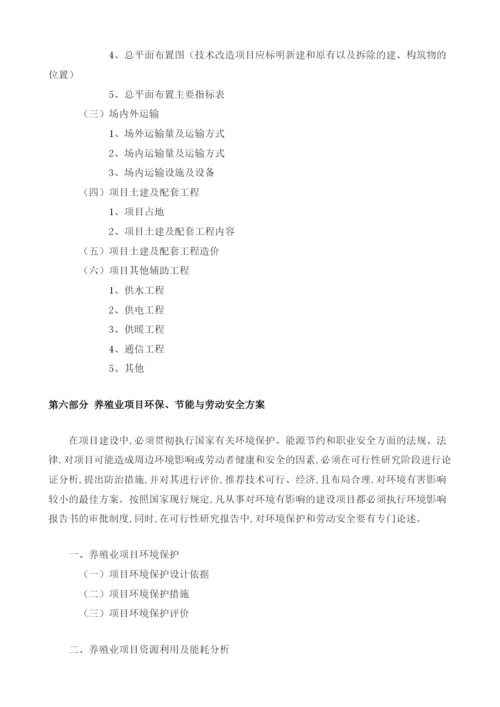 4、总平面布置图（技术改造项目应标明新建和原有以及拆除的建、构筑物的位置）

5、总平面布置主要指标表

（三）场内外运输

1、场外运输量及运输方式

2、场内运输量及运输方式

3、场内运输设施及设备

（四）项目土建及配套工程

1、项目占地

2、项目土建及配套工程内容

（五）项目土建及配套工程造价

（六）项目其他辅助工程

1、供水工程

2、供电工程

3、供暖工程

4、通信工程

5、其他

第六部分 养殖业项目环保、节能与劳动安全方案

在项目建设中，必须贯彻执行国家有关环境保护、能源节约和职业安全方面的法规、法律，对项目可能造成周边环境影响或劳动者健康和安全的因素，必须在可行性研究阶段进行论证分析，提出防治措施，并对其进行评价，推荐技术可行、经济，且布局合理，对环境有害影响较小的最佳方案。按照国家现行规定，凡从事对环境有影响的建设项目都必须执行环境影响报告书的审批制度，同时，在可行性研究报告中，对环境保护和劳动安全要有专门论述。

一、养殖业项目环境保护

（一）项目环境保护设计依据

（二）项目环境保护措施

（三）项目环境保护评价

二、养殖业项目资源利用及能耗分析